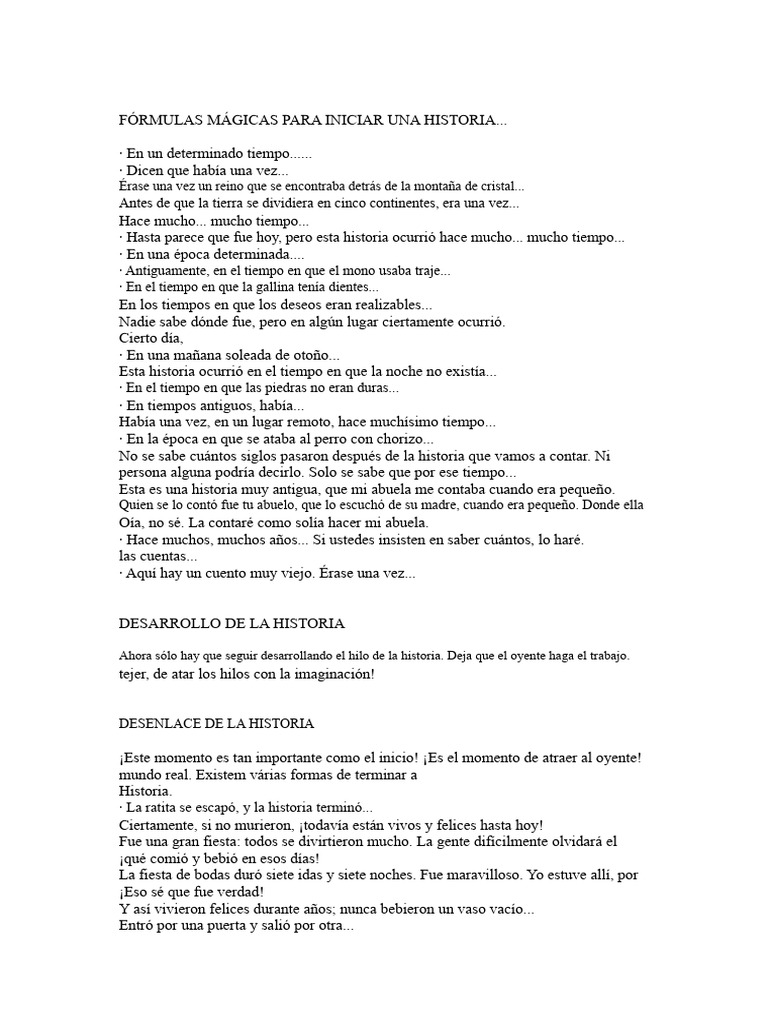 FÓRMULAS MÁGICAS PARA INICIAR UNA HISTORIA...

· En un determinado tiempo......
· Dicen que había una vez...
Érase una vez un reino que se encontraba detrás de la montaña de cristal...
Antes de que la tierra se dividiera en cinco continentes, era una vez...
Hace mucho... mucho tiempo...
· Hasta parece que fue hoy, pero esta historia ocurrió hace mucho... mucho tiempo...
· En una época determinada....
· Antiguamente, en el tiempo en que el mono usaba traje...
· En el tiempo en que la gallina tenía dientes...
En los tiempos en que los deseos eran realizables...
Nadie sabe dónde fue, pero en algún lugar ciertamente ocurrió.
Cierto día,
· En una mañana soleada de otoño...
Esta historia ocurrió en el tiempo en que la noche no existía...
· En el tiempo en que las piedras no eran duras...
· En tiempos antiguos, había...
Había una vez, en un lugar remoto, hace muchísimo tiempo...
· En la época en que se ataba al perro con chorizo...
No se sabe cuántos siglos pasaron después de la historia que vamos a contar. Ni persona alguna podría decirlo. Solo se sabe que por ese tiempo...
Esta es una historia muy antigua, que mi abuela me contaba cuando era pequeño.
Quien se lo contó fue tu abuelo, que lo escuchó de su madre, cuando era pequeño. Donde ella Oía, no sé. La contaré como solía hacer mi abuela.
· Hace muchos, muchos años... Si ustedes insisten en saber cuántos, lo haré.
las cuentas...
· Aquí hay un cuento muy viejo. Érase una vez...

DESARROLLO DE LA HISTORIA

Ahora sólo hay que seguir desarrollando el hilo de la historia. Deja que el oyente haga el trabajo.
tejer, de atar los hilos con la imaginación!

DESENLACE DE LA HISTORIA

¡Este momento es tan importante como el inicio! ¡Es el momento de atraer al oyente!
mundo real. Existem várias formas de terminar a
Historia.
· La ratita se escapó, y la historia terminó...
Ciertamente, si no murieron, ¡todavía están vivos y felices hasta hoy!
Fue una gran fiesta: todos se divirtieron mucho. La gente difícilmente olvidará el
¡qué comió y bebió en esos días!
La fiesta de bodas duró siete idas y siete noches. Fue maravilloso. Yo estuve allí, por
¡Eso sé que fue verdad!
Y así vivieron felices durante años; nunca bebieron un vaso vacío...
Entró por una puerta y salió por otra...